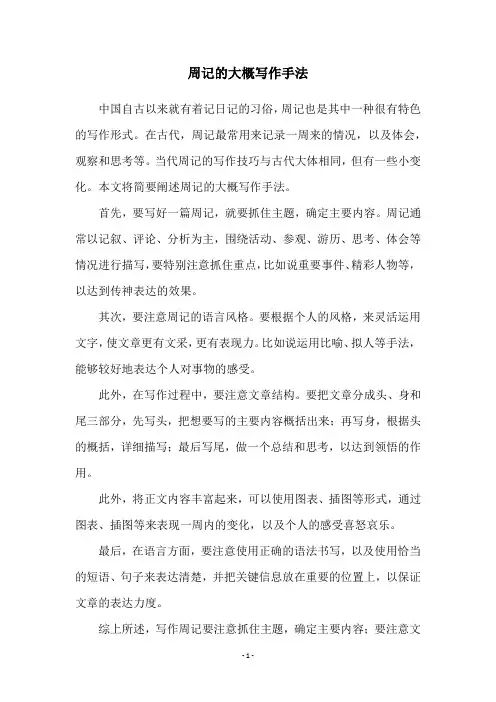 周记的大概写作手法

中国自古以来就有着记日记的习俗，周记也是其中一种很有特色的写作形式。在古代，周记最常用来记录一周来的情况，以及体会，观察和思考等。当代周记的写作技巧与古代大体相同，但有一些小变化。本文将简要阐述周记的大概写作手法。

首先，要写好一篇周记，就要抓住主题，确定主要内容。周记通常以记叙、评论、分析为主，围绕活动、参观、游历、思考、体会等情况进行描写，要特别注意抓住重点，比如说重要事件、精彩人物等，以达到传神表达的效果。

其次，要注意周记的语言风格。要根据个人的风格，来灵活运用文字，使文章更有文采，更有表现力。比如说运用比喻、拟人等手法，能够较好地表达个人对事物的感受。

此外，在写作过程中，要注意文章结构。要把文章分成头、身和尾三部分，先写头，把想要写的主要内容概括出来；再写身，根据头的概括，详细描写；最后写尾，做一个总结和思考，以达到领悟的作用。

此外，将正文内容丰富起来，可以使用图表、插图等形式，通过图表、插图等来表现一周内的变化，以及个人的感受喜怒哀乐。

最后，在语言方面，要注意使用正确的语法书写，以及使用恰当的短语、句子来表达清楚，并把关键信息放在重要的位置上，以保证文章的表达力度。

综上所述，写作周记要注意抓住主题，确定主要内容；要注意文

- 1 -